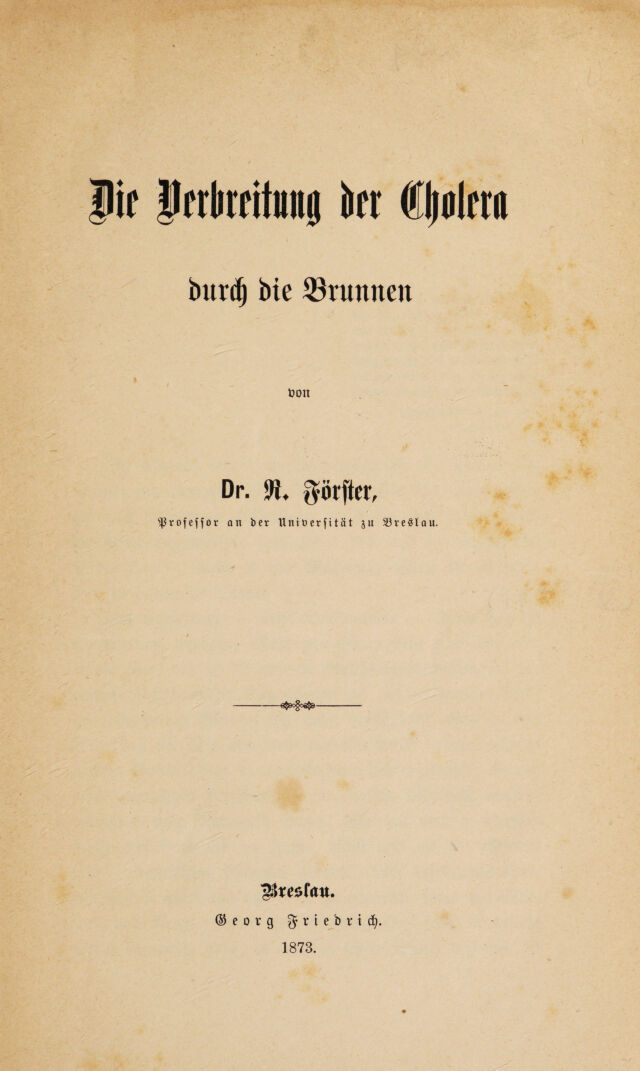 Die Verbreitung der Cholera

durch die Brunnen

von

Dr. R. Förster,

Professor an der Universität zu Breslau.

Breslau.

Georg Friedrich.

1873.